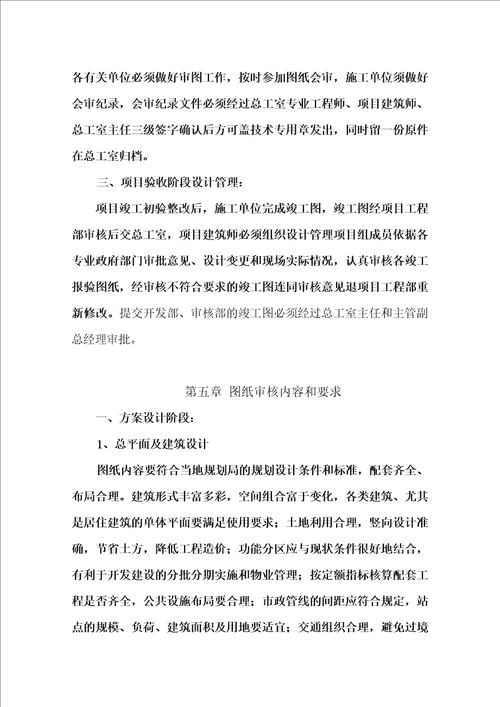 各有关单位必须做好审图工作，按时参加图纸会审，施工单位须做好会审纪录，会审纪录文件必须经过总工室专业工程师、项目建筑师、总工室主任三级签字确认后方可盖技术专用章发出，同时留一份原件在总工室归档。

三、项目验收阶段设计管理：

项目竣工初验整改后，施工单位完成竣工图，竣工图经项目工程部审核后交总工室，项目建筑师必须组织设计管理项目组成员依据各专业政府部门审批意见、设计变更和现场实际情况，认真审核各竣工报验图纸，经审核不符合要求的竣工图连同审核意见退项目工程部重新修改。提交开发部、审核部的竣工图必须经过总工室主任和主管副总经理审批。

第五章 图纸审核内容和要求

一、方案设计阶段：

1、总平面及建筑设计

图纸内容要符合当地规划局的规划设计条件和标准，配套齐全、布局合理。建筑形式丰富多彩，空间组合富于变化，各类建筑、尤其是居住建筑的单体平面要满足使用要求；土地利用合理，竖向设计准确，节省土方，降低工程造价；功能分区应与现状条件很好地结合，有利于开发建设的分批分期实施和物业管理；按定额指标核算配套工程是否齐全，公共设施布局要合理；市政管线的间距应符合规定，站点的规模、负荷、建筑面积及用地要适宜；交通组织合理，避免过境